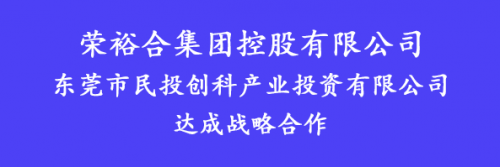 荣裕合集团控股有限公司
东莞市民投创科产业投资有限公司
达成战略合作